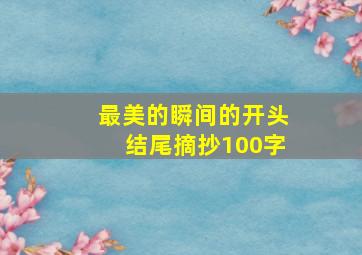 最美的瞬间的开头
结尾摘抄100字